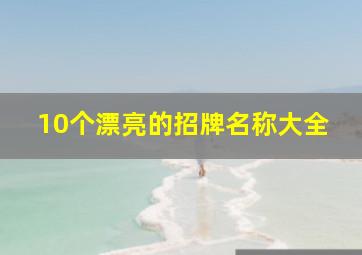 10个漂亮的招牌名称大全